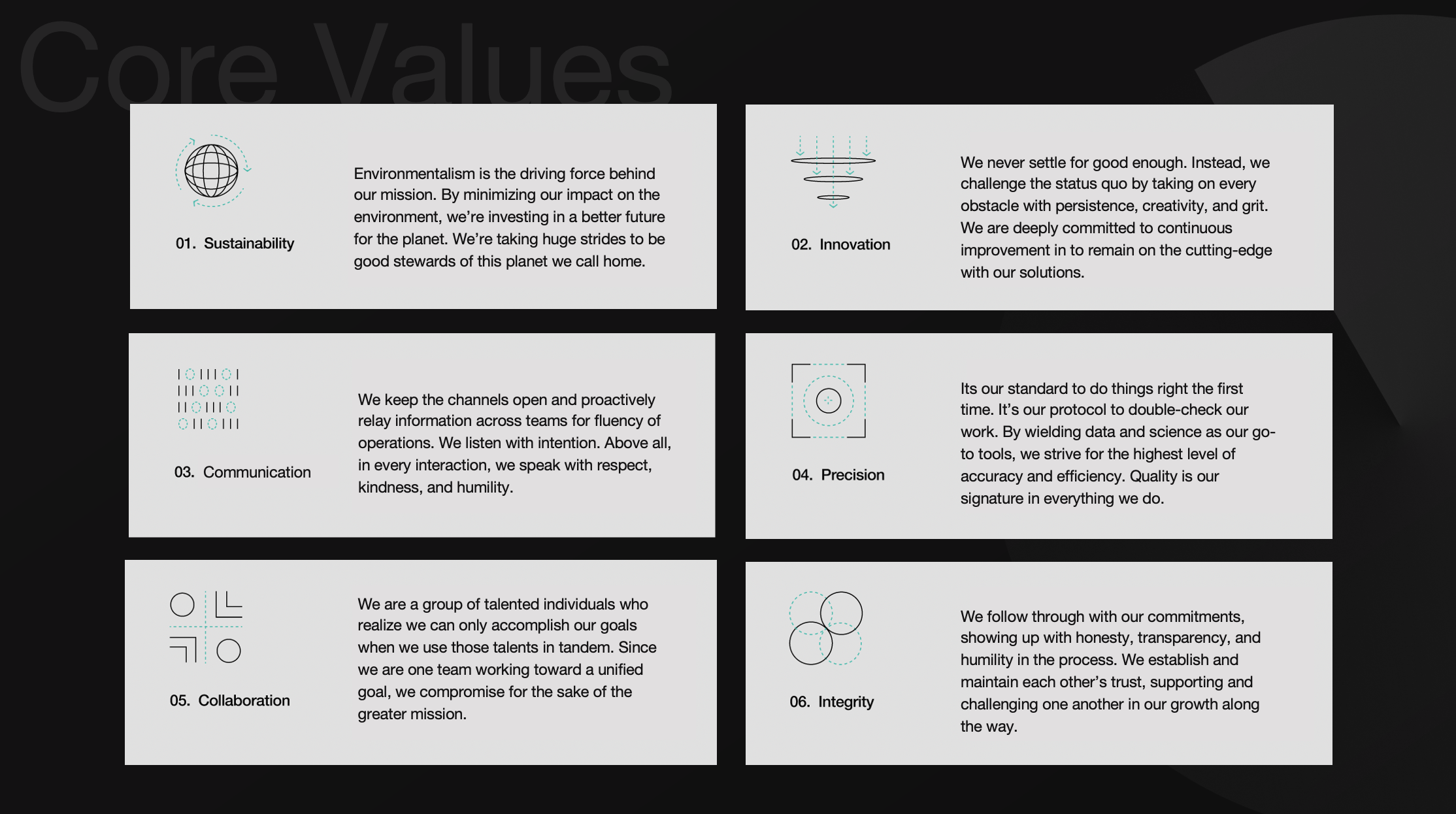 Core Values

01. Sustainability

Environmentalism is the driving force behind our mission. By minimizing our impact on the environment, we're investing in a better future for the planet. We're taking huge strides to be good stewards of this planet we call home.

02. Innovation

We never settle for good enough. Instead, we challenge the status quo by taking on every obstacle with persistence, creativity, and grit. We are deeply committed to continuous improvement in to remain on the cutting-edge with our solutions.

03. Communication

We keep the channels open and proactively relay information across teams for fluency of operations. We listen with intention. Above all, in every interaction, we speak with respect, kindness, and humility.

04. Precision

Its our standard to do things right the first time. It's our protocol to double-check our work. By wielding data and science as our go-to tools, we strive for the highest level of accuracy and efficiency. Quality is our signature in everything we do.

05. Collaboration

We are a group of talented individuals who realize we can only accomplish our goals when we use those talents in tandem. Since we are one team working toward a unified goal, we compromise for the sake of the greater mission.

06. Integrity

We follow through with our commitments, showing up with honesty, transparency, and humility in the process. We establish and maintain each other's trust, supporting and challenging one another in our growth along the way.